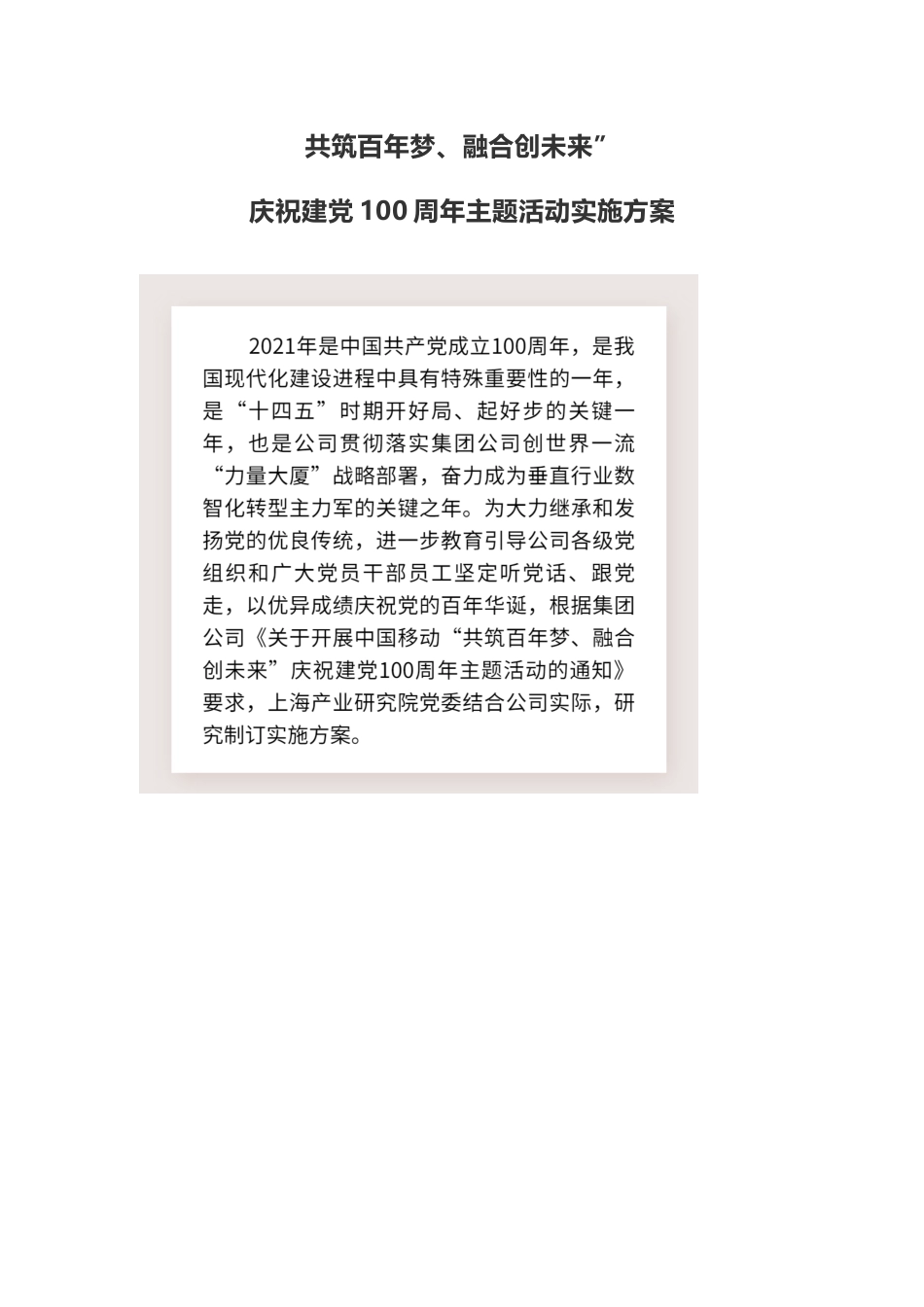 共筑百年梦、融合创未来”

庆祝建党 100 周年主题活动实施方案

2021年是中国共产党成立100周年，是我国现代化建设进程中具有特殊重要性的一年，是“十四五”时期开好局、起好步的关键一年，也是公司贯彻落实集团公司创世界一流“力量大厦”战略部署，奋力成为垂直行业数智化转型主力军的关键之年。为大力继承和发扬党的优良传统，进一步教育引导公司各级党组织和广大党员干部员工坚定听党话、跟党走，以优异成绩庆祝党的百年华诞，根据集团公司《关于开展中国移动“共筑百年梦、融合创未来”庆祝建党100周年主题活动的通知》要求，上海产业研究院党委结合公司实际，研究制订实施方案。